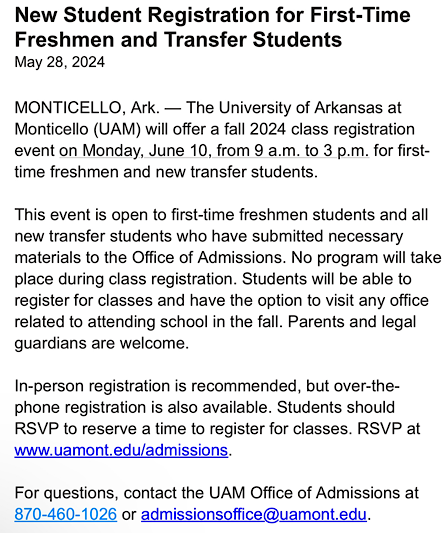 New Student Registration for First-Time Freshmen and Transfer Students
May 28, 2024

MONTICELLO, Ark. — The University of Arkansas at Monticello (UAM) will offer a fall 2024 class registration event on Monday, June 10, from 9 a.m. to 3 p.m. for first-time freshmen and new transfer students.

This event is open to first-time freshmen students and all new transfer students who have submitted necessary materials to the Office of Admissions. No program will take place during class registration. Students will be able to register for classes and have the option to visit any office related to attending school in the fall. Parents and legal guardians are welcome.

In-person registration is recommended, but over-the-phone registration is also available. Students should RSVP to reserve a time to register for classes. RSVP at www.uamont.edu/admissions.

For questions, contact the UAM Office of Admissions at 870-460-1026 or admissionsoffice@uamont.edu.